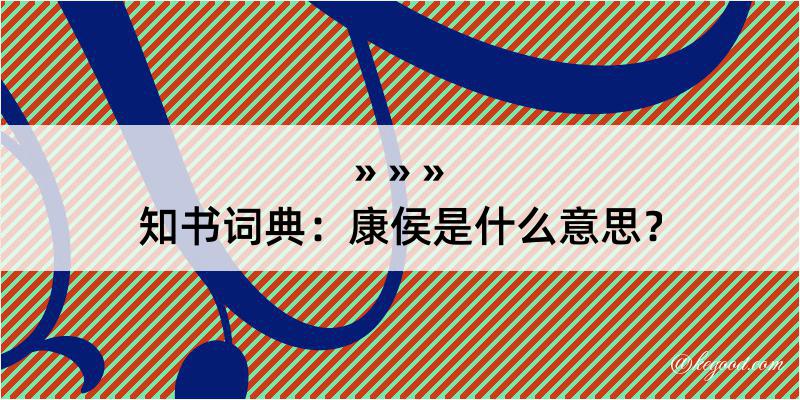 » » »
知书词典：康侯是什么意思？

@logood.com